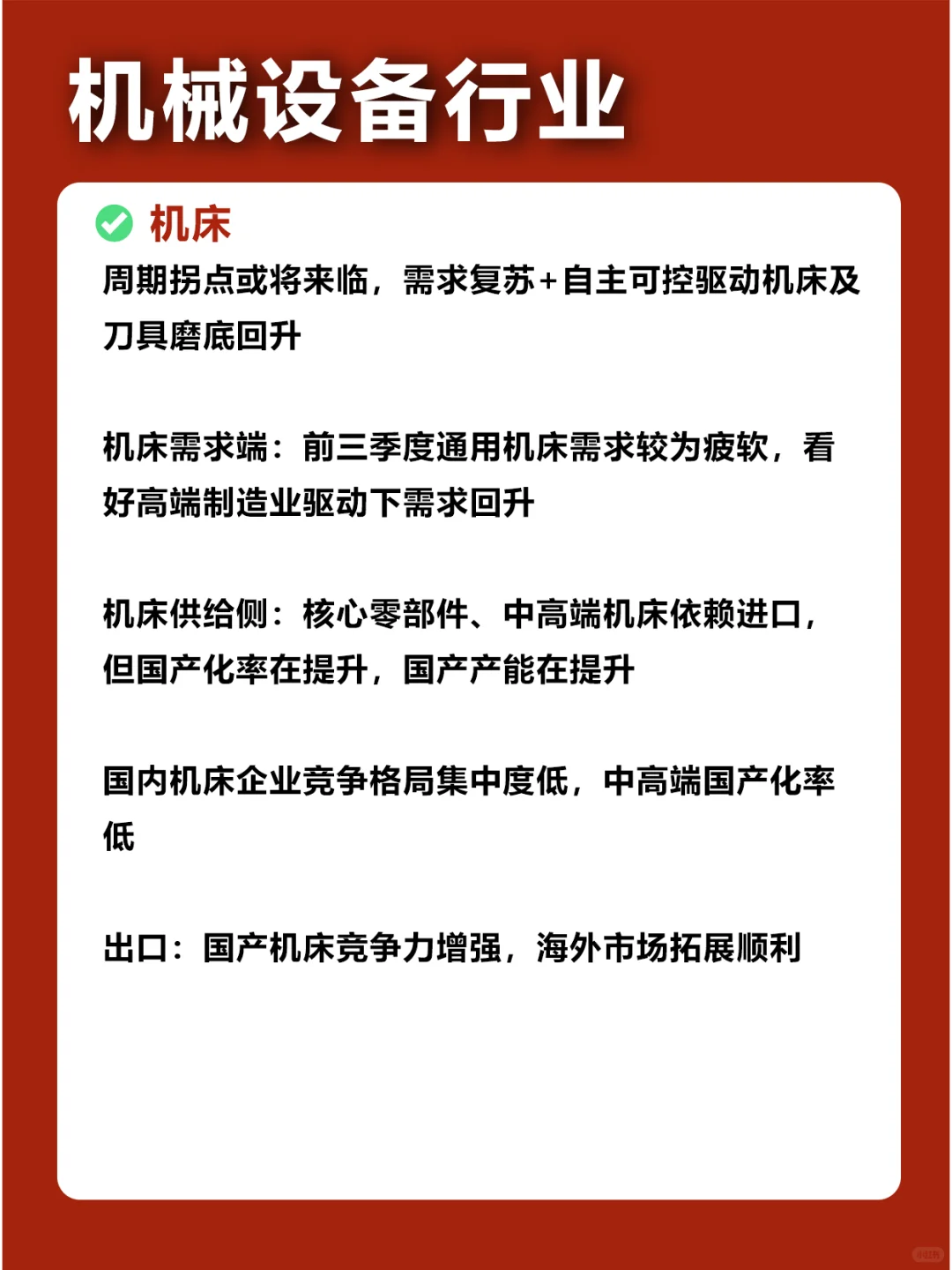 机械设备行业

机床

周期拐点或将来临，需求复苏+自主可控驱动机床及刀具磨底回升

机床需求端：前三季度通用机床需求较为疲软，看好高端制造业驱动下需求回升

机床供给侧：核心零部件、中高端机床依赖进口，但国产化率在提升，国产产能在提升

国内机床企业竞争格局集中度低，中高端国产化率低

出口：国产机床竞争力增强，海外市场拓展顺利